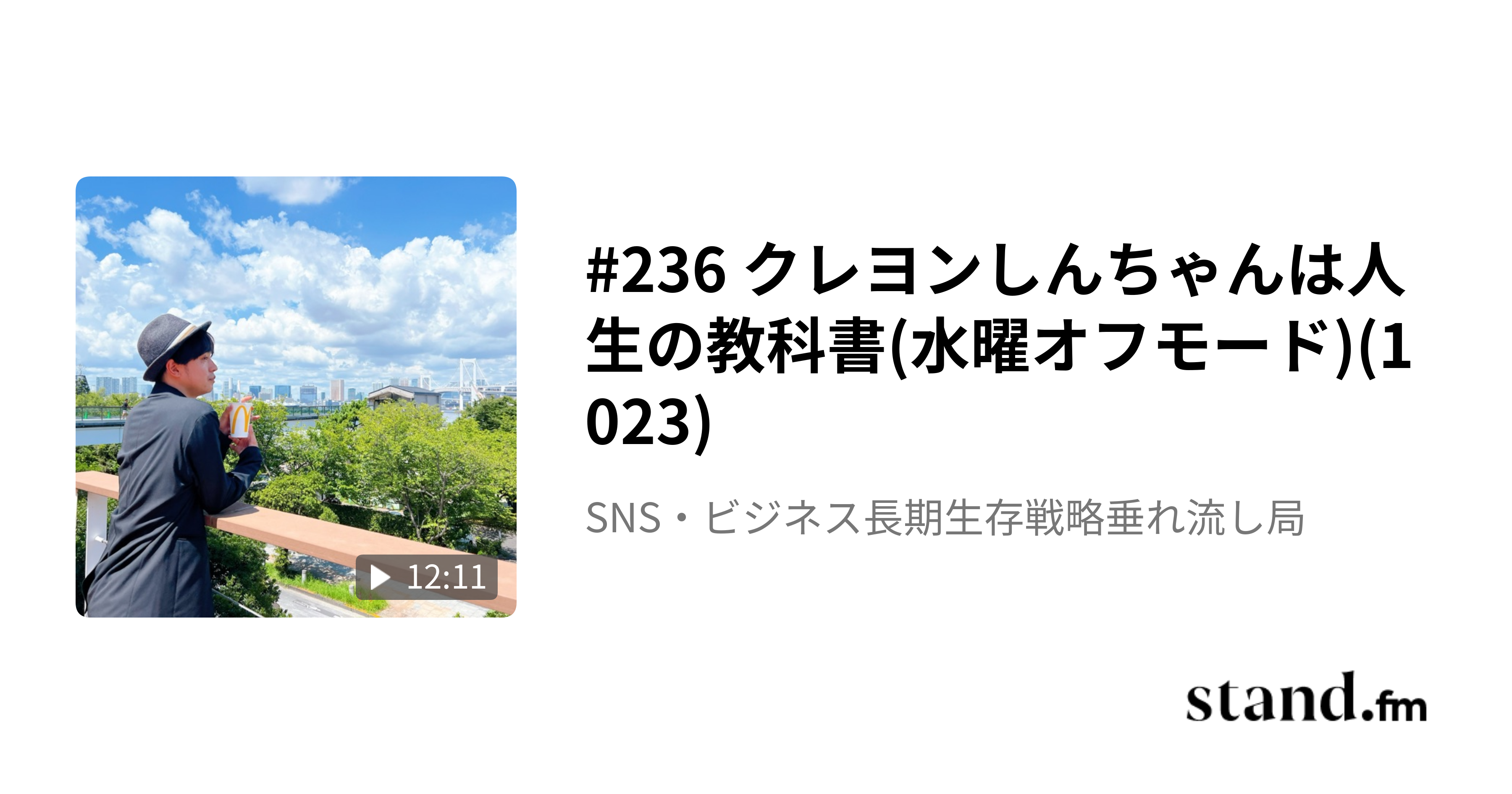 12:11

#236 クレヨンしんちゃんは人生の教科書(水曜オフモード)(1023)

SNS・ビジネス長期生存戦略垂れ流し局

stand.fm